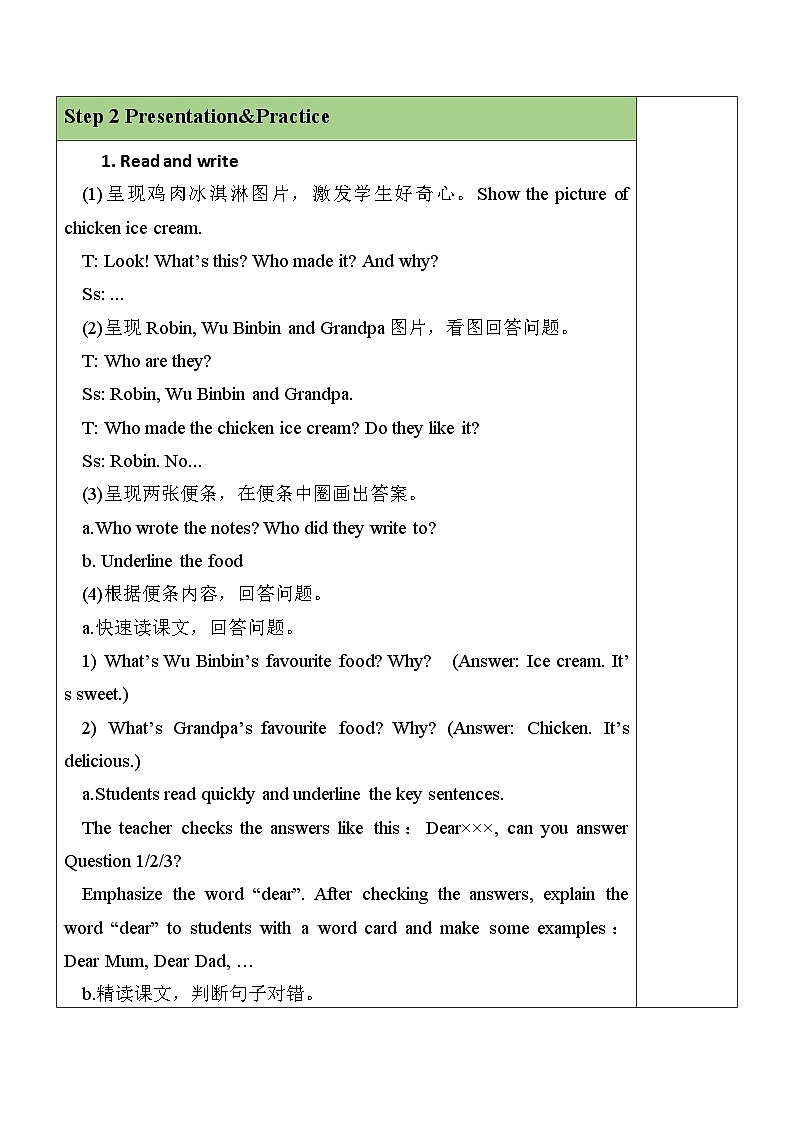 Step 2 Presentation&Practice

1. Read and write

(1) 呈现鸡肉冰淇淋图片，激发学生好奇心。Show the picture of chicken ice cream.

T: Look! What’s this? Who made it? And why?

Ss: ...

(2) 呈现 Robin, Wu Binbin and Grandpa 图片，看图回答问题。

T: Who are they?

Ss: Robin, Wu Binbin and Grandpa.

T: Who made the chicken ice cream? Do they like it?

Ss: Robin. No...

(3) 呈现两张便条，在便条中圈画出答案。

a.Who wrote the notes? Who did they write to?

b. Underline the food

(4) 根据便条内容，回答问题。

a.快速读课文，回答问题。

1) What’s Wu Binbin’s favourite food? Why? (Answer: Ice cream. It’s sweet.)

2) What’s Grandpa’s favourite food? Why? (Answer: Chicken. It’s delicious.)

a.Students read quickly and underline the key sentences.

The teacher checks the answers like this：Dear×××, can you answer Question 1/2/3?

Emphasize the word “dear”. After checking the answers, explain the word “dear” to students with a word card and make some examples：Dear Mum, Dear Dad, …

b.精读课文，判断句子对错。